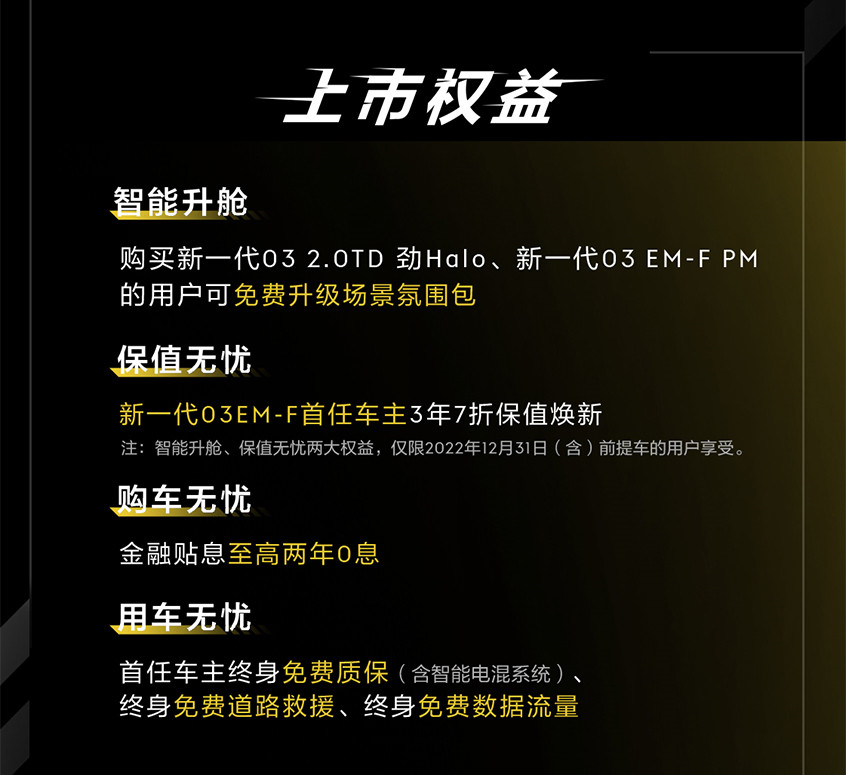 上市权益

智能升舱

购买新一代03 2.0TD 劲Halo、新一代03 EM-F PM的用户可免费升级场景氛围包

保值无忧

新一代03EM-F首任车主3年7折保值焕新

注：智能升舱、保值无忧两大权益，仅限2022年12月31日（含）前提车的用户享受。

购车无忧

金融贴息至高两年0息

用车无忧

首任车主终身免费质保（含智能电混系统）、终身免费道路救援、终身免费数据流量